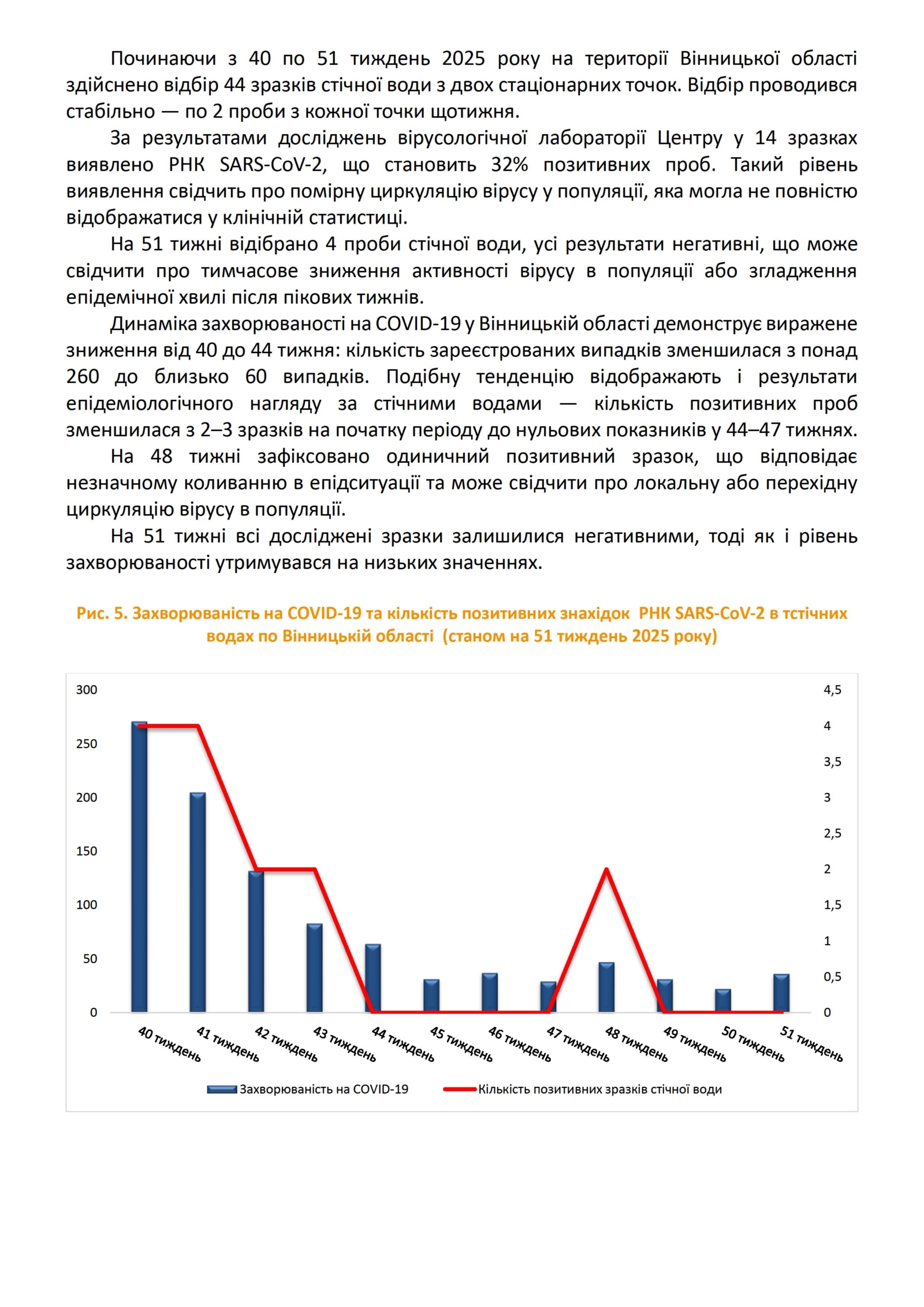 Починаючи з 40 по 51 тиждень 2025 року на території Вінницької області здійснено відбір 44 зразків стічної води з двох стаціонарних точок. Відбір проводився стабільно — по 2 проби з кожної точки щотижня.

За результатами досліджень вірусологічної лабораторії Центру у 14 зразках виявлено РНК SARS-CoV-2, що становить 32% позитивних проб. Такий рівень виявлення свідчить про помірну циркуляцію вірусу у популяції, яка могла не повністю відображатися у клінічній статистиці.

На 51 тижні відібрано 4 проби стічної води, усі результати негативні, що може свідчити про тимчасове зниження активності вірусу в популяції або згладження епідемічної хвилі після пікових тижнів.

Динаміка захворюваності на COVID-19 у Вінницькій області демонструє виражене зниження від 40 до 44 тижня: кількість зареєстрованих випадків зменшилася з понад 260 до близько 60 випадків. Подібну тенденцію відображають і результати епідеміологічного нагляду за стічними водами — кількість позитивних проб зменшилася з 2–3 зразків на початку періоду до нульових показників у 44–47 тижнях.

На 48 тижні зафіксовано одиничний позитивний зразок, що відповідає незначному коливанню в епідситуації та може свідчити про локальну або перехідну циркуляцію вірусу в популяції.

На 51 тижні всі досліджені зразки залишилися негативними, тоді як і рівень захворюваності утримувався на низьких значеннях.

Рис. 5. Захворюваність на COVID-19 та кількість позитивних знахідок РНК SARS-CoV-2 в тстічних водах по Вінницькій області (станом на 51 тиждень 2025 року)

300
250
200
150
100
50
0

4,5
4
3,5
3
2,5
2
1,5
1
0,5
0

40 тиждень
41 тиждень
42 тиждень
43 тиждень
44 тиждень
45 тиждень
46 тиждень
47 тиждень
48 тиждень
49 тиждень
50 тиждень
51 тиждень

Захворюваність на COVID-19
Кількість позитивних зразків стічної води